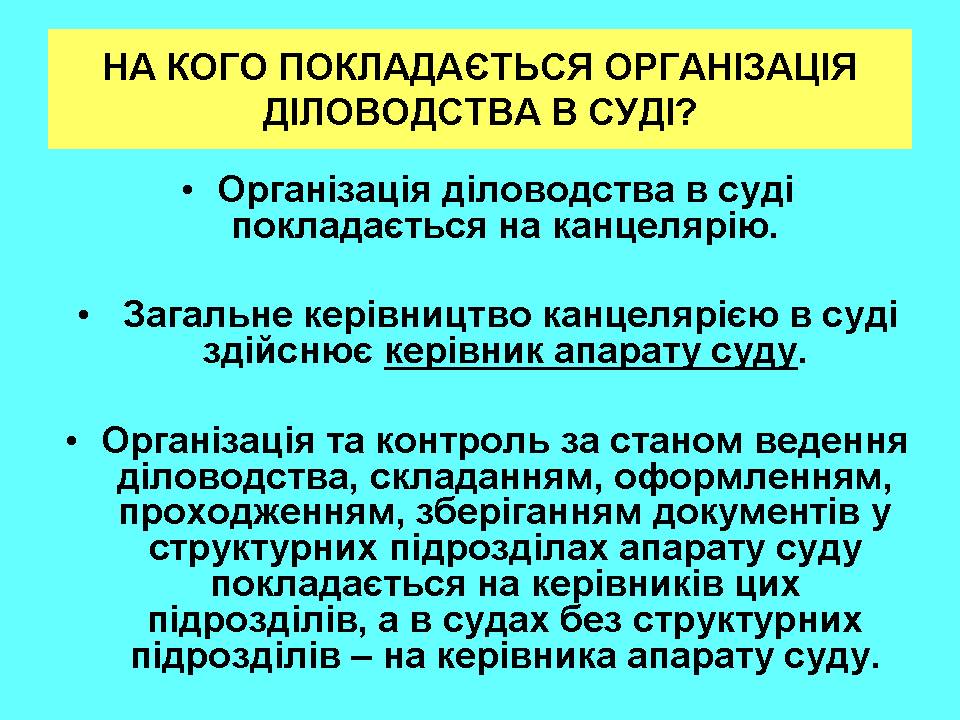 НА КОГО ПОКЛАДАЄТЬСЯ ОРГАНІЗАЦІЯ ДІЛОВОДСТВА В СУДІ?

• Організація діловодства в суді покладається на канцелярію.

• Загальне керівництво канцелярією в суді здійснює керівник апарату суду.

• Організація та контроль за станом ведення діловодства, складанням, оформленням, проходженням, зберіганням документів у структурних підрозділах апарату суду покладається на керівників цих підрозділів, а в судах без структурних підрозділів – на керівника апарату суду.